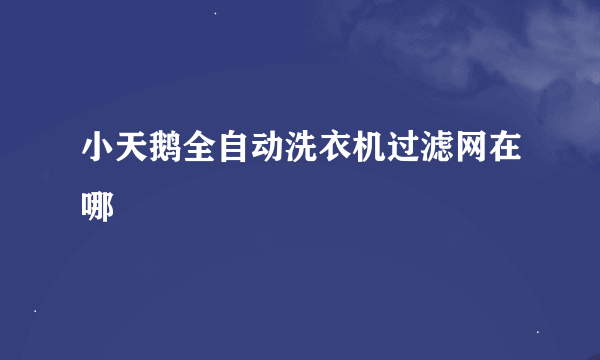 小天鹅全自动洗衣机过滤网在哪